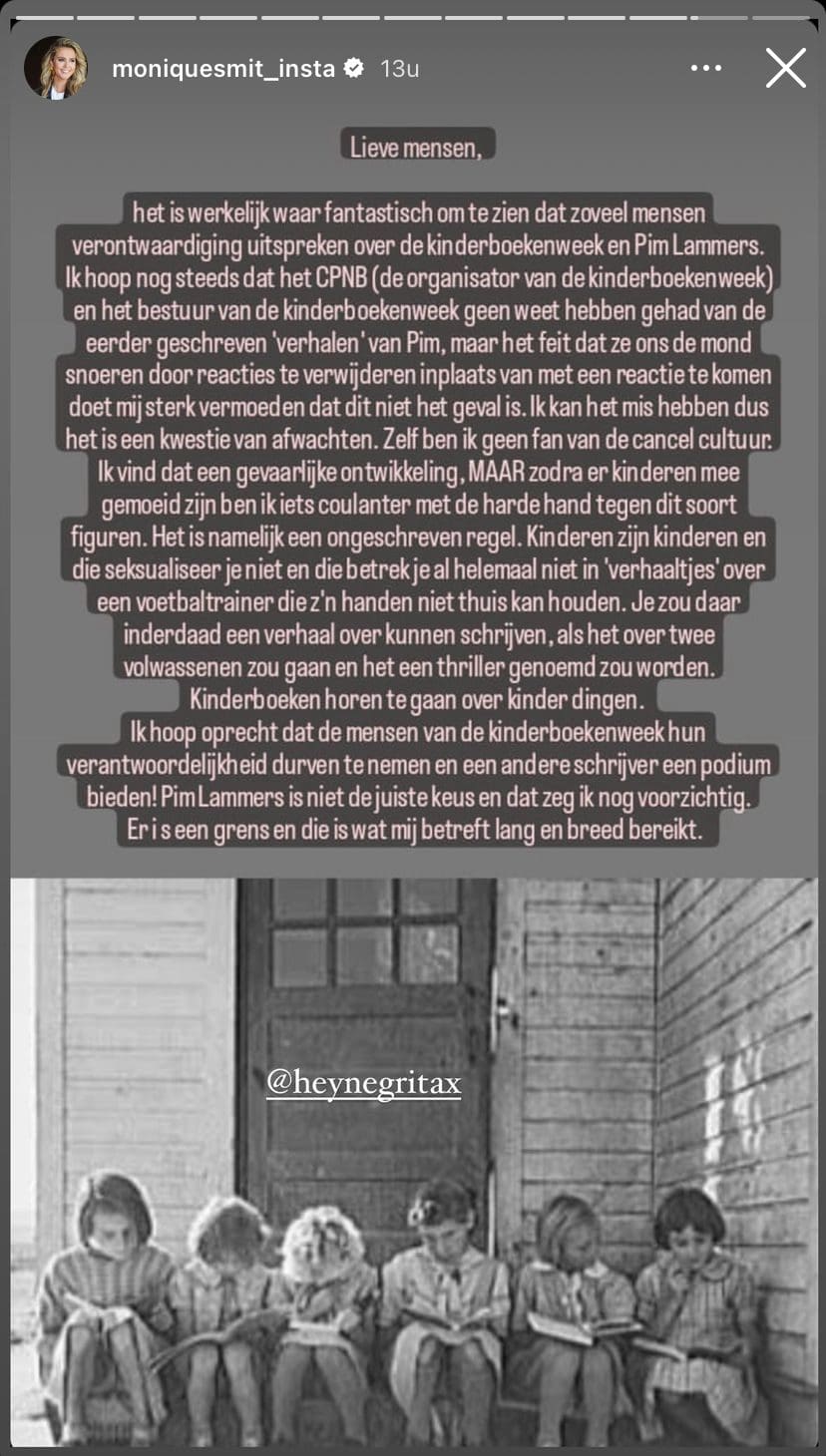 moniquesmit_insta 13u

Lieve mensen,

het is werkelijk waar fantastisch om te zien dat zoveel mensen verontwaardiging uitspreken over de kinderboekenweek en Pim Lammers. Ik hoop nog steeds dat het CPNB (de organisator van de kinderboekenweek) en het bestuur van de kinderboekenweek geen weet hebben gehad van de eerder geschreven 'verhalen' van Pim, maar het feit dat ze ons de mond snoeren door reacties te verwijderen inplaats van met een reactie te komen doet mij sterk vermoeden dat dit niet het geval is. Ik kan het mis hebben dus het is een kwestie van afwachten. Zelf ben ik geen fan van de cancel cultuur. Ik vind dat een gevaarlijke ontwikkeling, MAAR zodra er kinderen mee gemoeid zijn ben ik iets coulanter met de harde hand tegen dit soort figuren. Het is namelijk een ongeschreven regel. Kinderen zijn kinderen en die seksualiseer je niet en die betrek je al helemaal niet in 'verhaaltjes' over een voetbaltrainer die z'n handen niet thuis kan houden. Je zou daar inderdaad een verhaal over kunnen schrijven, als het over twee volwassenen zou gaan en het een thriller genoemd zou worden. Kinderboeken horen te gaan over kinder dingen. Ik hoop oprecht dat de mensen van de kinderboekenweek hun verantwoordelijkheid durven te nemen en een andere schrijver een podium bieden! Pim Lammers is niet de juiste keus en dat zeg ik nog voorzichtig. Er is een grens en die is wat mij betreft lang en breed bereikt.

@heynegritax